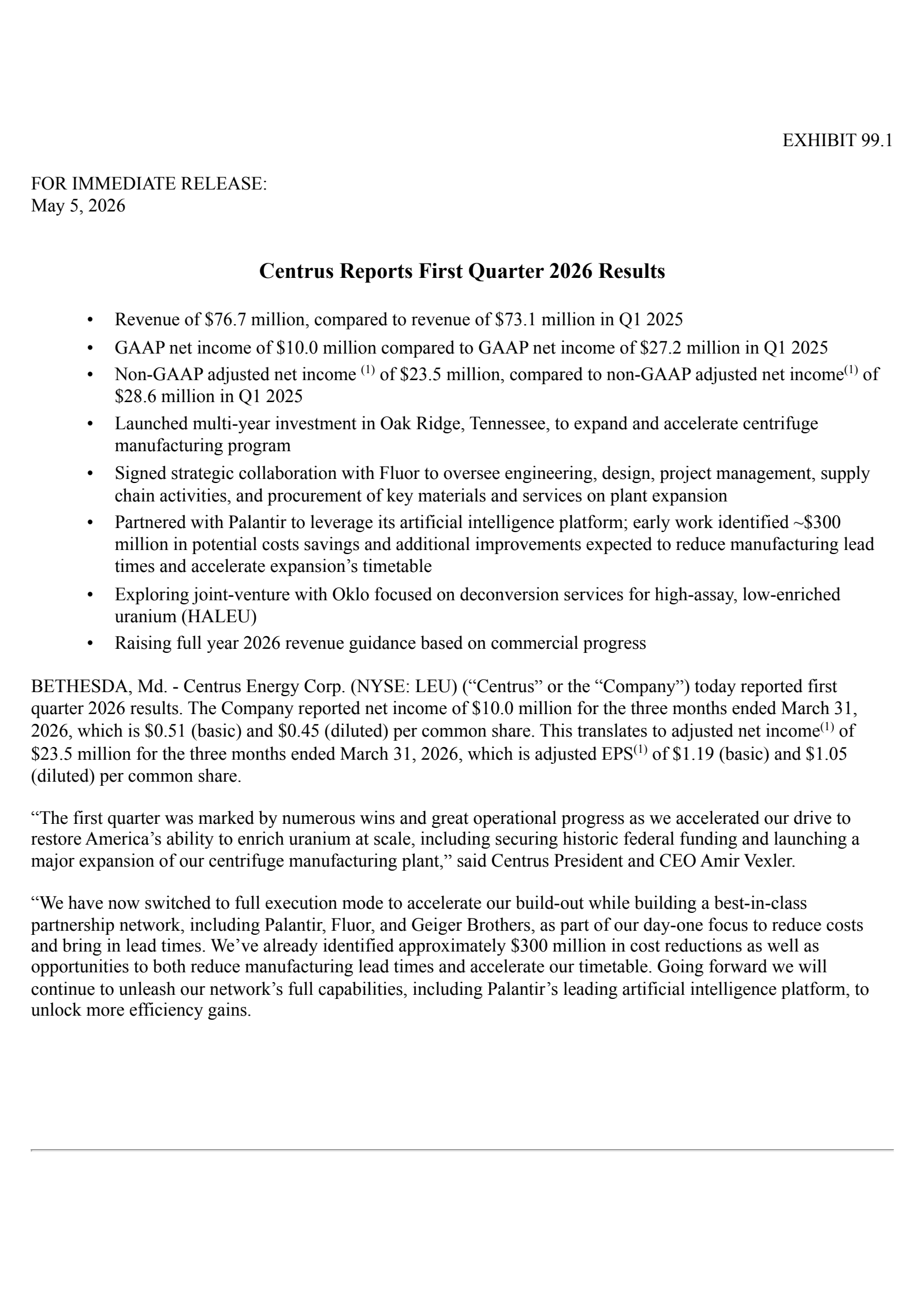 EXHIBIT 99.1

FOR IMMEDIATE RELEASE:
May 5, 2026

Centrus Reports First Quarter 2026 Results

• Revenue of \$76.7 million, compared to revenue of \$73.1 million in Q1 2025
• GAAP net income of \$10.0 million compared to GAAP net income of \$27.2 million in Q1 2025
• Non-GAAP adjusted net income $^{(1)}$ of \$23.5 million, compared to non-GAAP adjusted net income$^{(1)}$ of \$28.6 million in Q1 2025
• Launched multi-year investment in Oak Ridge, Tennessee, to expand and accelerate centrifuge manufacturing program
• Signed strategic collaboration with Fluor to oversee engineering, design, project management, supply chain activities, and procurement of key materials and services on plant expansion
• Partnered with Palantir to leverage its artificial intelligence platform; early work identified ~\$300 million in potential costs savings and additional improvements expected to reduce manufacturing lead times and accelerate expansion's timetable
• Exploring joint-venture with Oklo focused on deconversion services for high-assay, low-enriched uranium (HALEU)
• Raising full year 2026 revenue guidance based on commercial progress

BETHESDA, Md. - Centrus Energy Corp. (NYSE: LEU) ("Centrus" or the "Company") today reported first quarter 2026 results. The Company reported net income of \$10.0 million for the three months ended March 31, 2026, which is \$0.51 (basic) and \$0.45 (diluted) per common share. This translates to adjusted net income$^{(1)}$ of \$23.5 million for the three months ended March 31, 2026, which is adjusted EPS$^{(1)}$ of \$1.19 (basic) and \$1.05 (diluted) per common share.

"The first quarter was marked by numerous wins and great operational progress as we accelerated our drive to restore America's ability to enrich uranium at scale, including securing historic federal funding and launching a major expansion of our centrifuge manufacturing plant," said Centrus President and CEO Amir Vexler.

"We have now switched to full execution mode to accelerate our build-out while building a best-in-class partnership network, including Palantir, Fluor, and Geiger Brothers, as part of our day-one focus to reduce costs and bring in lead times. We've already identified approximately \$300 million in cost reductions as well as opportunities to both reduce manufacturing lead times and accelerate our timetable. Going forward we will continue to unleash our network's full capabilities, including Palantir's leading artificial intelligence platform, to unlock more efficiency gains.